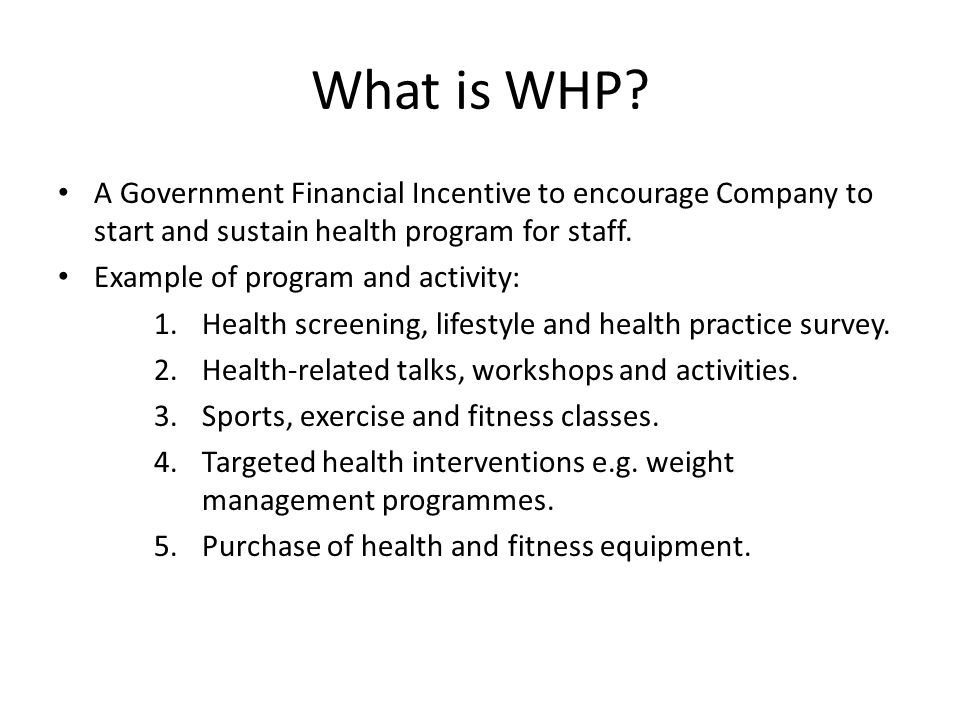 What is WHP?

• A Government Financial Incentive to encourage Company to start and sustain health program for staff.
• Example of program and activity:
1. Health screening, lifestyle and health practice survey.
2. Health-related talks, workshops and activities.
3. Sports, exercise and fitness classes.
4. Targeted health interventions e.g. weight management programmes.
5. Purchase of health and fitness equipment.